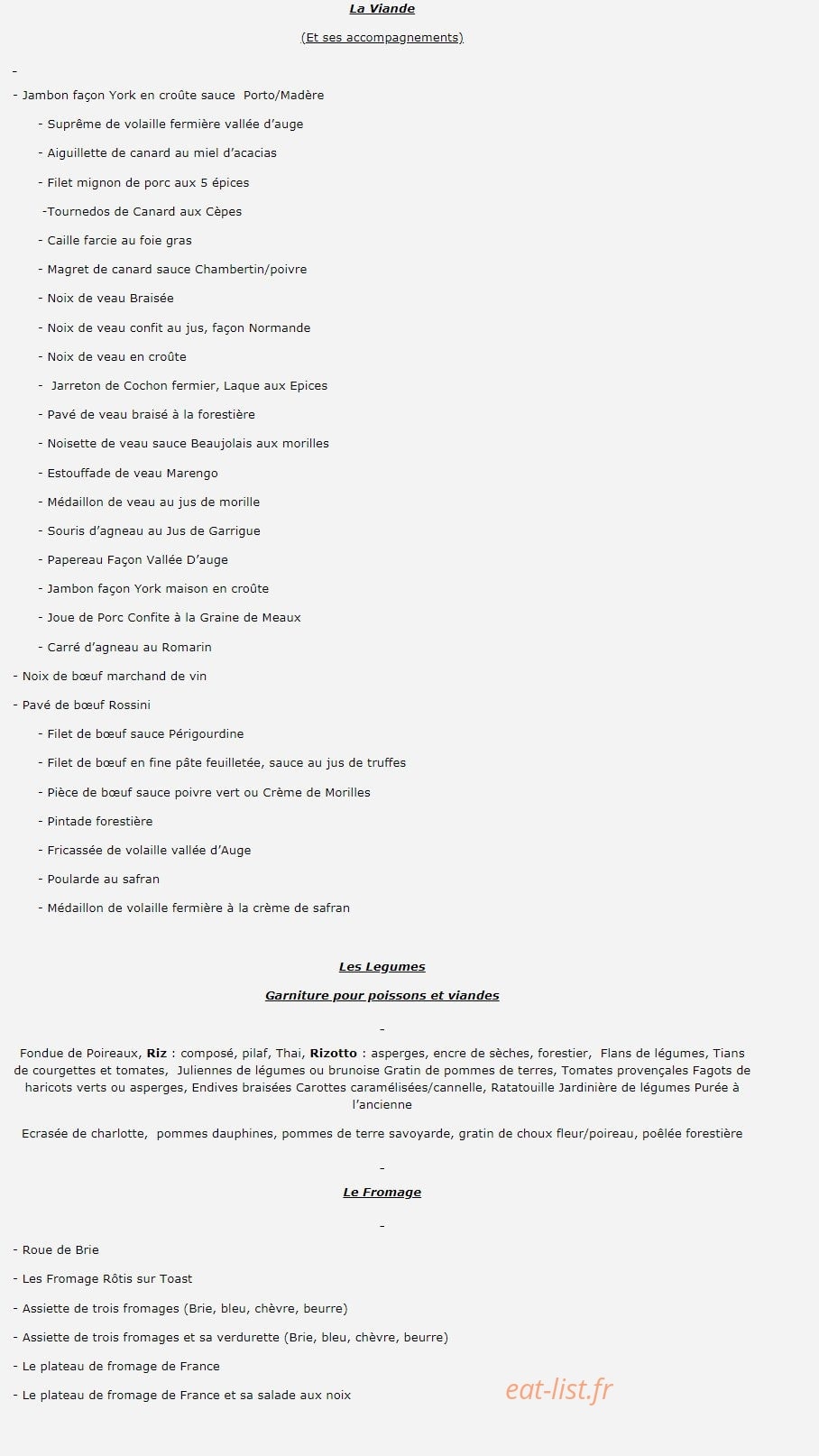 La Viande

(Et ses accompagnements)

-

- Jambon façon York en croûte sauce  Porto/Madère

- Suprême de volaille fermière vallée d'auge

- Aiguillette de canard au miel d'acacias

- Filet mignon de porc aux 5 épices

-Tournedos de Canard aux Cèpes

- Caille farcie au foie gras

- Magret de canard sauce Chambertin/poivre

- Noix de veau Braisée

- Noix de veau confit au jus, façon Normande

- Noix de veau en croûte

-  Jarreton de Cochon fermier, Laque aux Epices

- Pavé de veau braisé à la forestière

- Noisette de veau sauce Beaujolais aux morilles

- Estouffade de veau Marengo

- Médaillon de veau au jus de morille

- Souris d'agneau au Jus de Garrigue

- Papereau Façon Vallée D'auge

- Jambon façon York maison en croûte

- Joue de Porc Confite à la Graine de Meaux

- Carré d'agneau au Romarin

- Noix de bœuf marchand de vin

- Pavé de bœuf Rossini

- Filet de bœuf sauce Périgourdine

- Filet de bœuf en fine pâte feuilletée, sauce au jus de truffes

- Pièce de bœuf sauce poivre vert ou Crème de Morilles

- Pintade forestière

- Fricassée de volaille vallée d'Auge

- Poularde au safran

- Médaillon de volaille fermière à la crème de safran

Les Legumes

Garniture pour poissons et viandes

-

Fondue de Poireaux, Riz : composé, pilaf, Thai, Rizotto : asperges, encre de sèches, forestier,  Flans de légumes, Tians de courgettes et tomates,  Juliennes de légumes ou brunoise Gratin de pommes de terres, Tomates provençales Fagots de haricots verts ou asperges, Endives braisées Carottes caramélisées/cannelle, Ratatouille Jardinière de légumes Purée à l'ancienne

Ecrasée de charlotte,  pommes dauphines, pommes de terre savoyarde, gratin de choux fleur/poireau, poêlée forestière

-

Le Fromage

-

- Roue de Brie

- Les Fromage Rôtis sur Toast

- Assiette de trois fromages (Brie, bleu, chèvre, beurre)

- Assiette de trois fromages et sa verdurette (Brie, bleu, chèvre, beurre)

- Le plateau de fromage de France

- Le plateau de fromage de France et sa salade aux noix

eat-list.fr